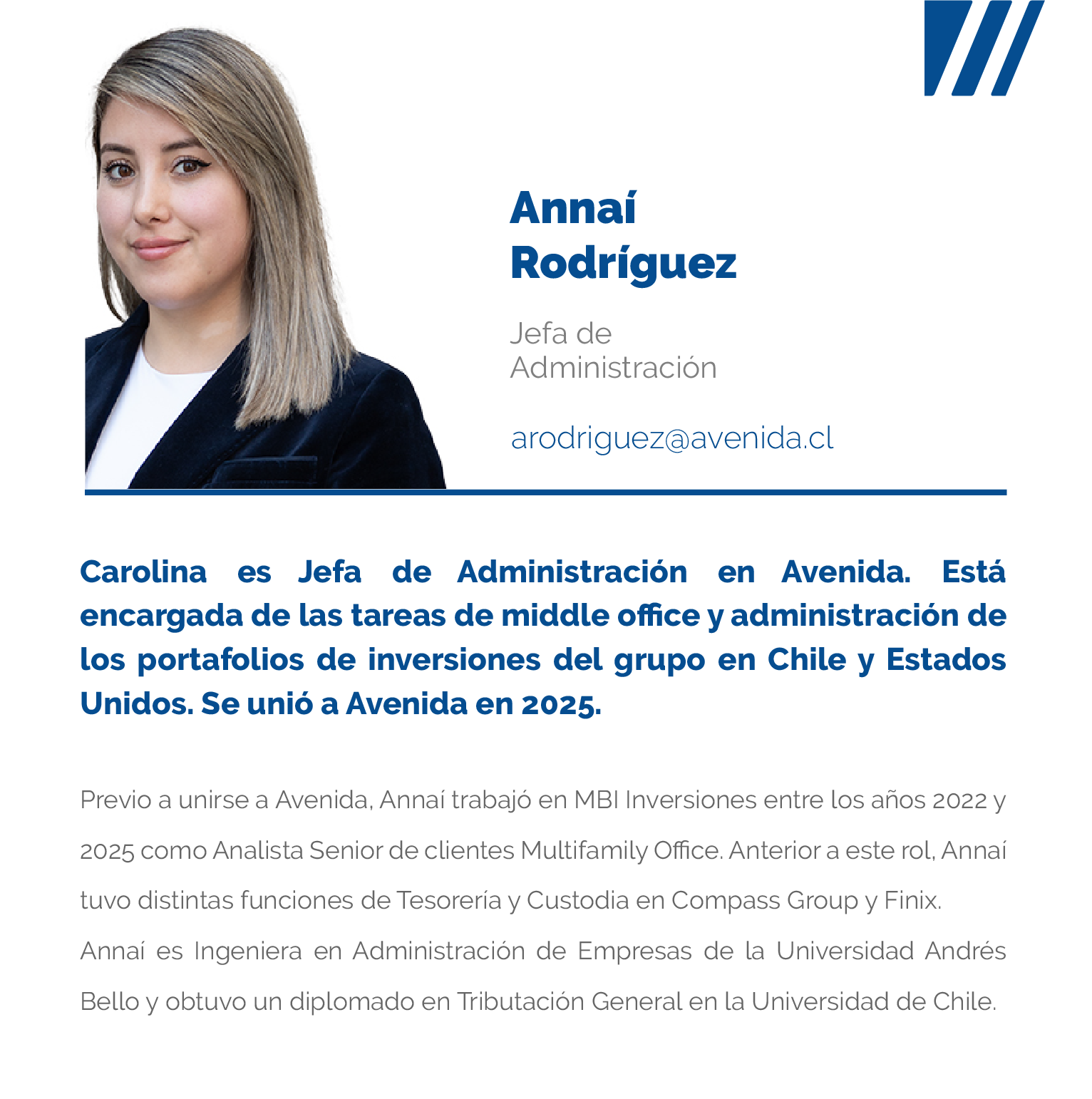 Annaí
Rodríguez

Jefa de
Administración

arodriguez@avenida.cl

Carolina es Jefa de Administración en Avenida. Está encargada de las tareas de middle office y administración de los portafolios de inversiones del grupo en Chile y Estados Unidos. Se unió a Avenida en 2025.

Previo a unirse a Avenida, Annaí trabajó en MBI Inversiones entre los años 2022 y 2025 como Analista Senior de clientes Multifamily Office. Anterior a este rol, Annaí tuvo distintas funciones de Tesorería y Custodia en Compass Group y Finix.

Annaí es Ingeniera en Administración de Empresas de la Universidad Andrés Bello y obtuvo un diplomado en Tributación General en la Universidad de Chile.